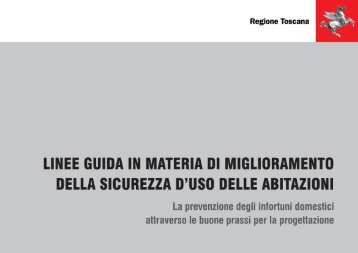 Regione Toscana

LINEE GUIDA IN MATERIA DI MIGLIORAMENTO DELLA SICUREZZA D'USO DELLE ABITAZIONI

La prevenzione degli infortuni domestici attraverso le buone prassi per la progettazione